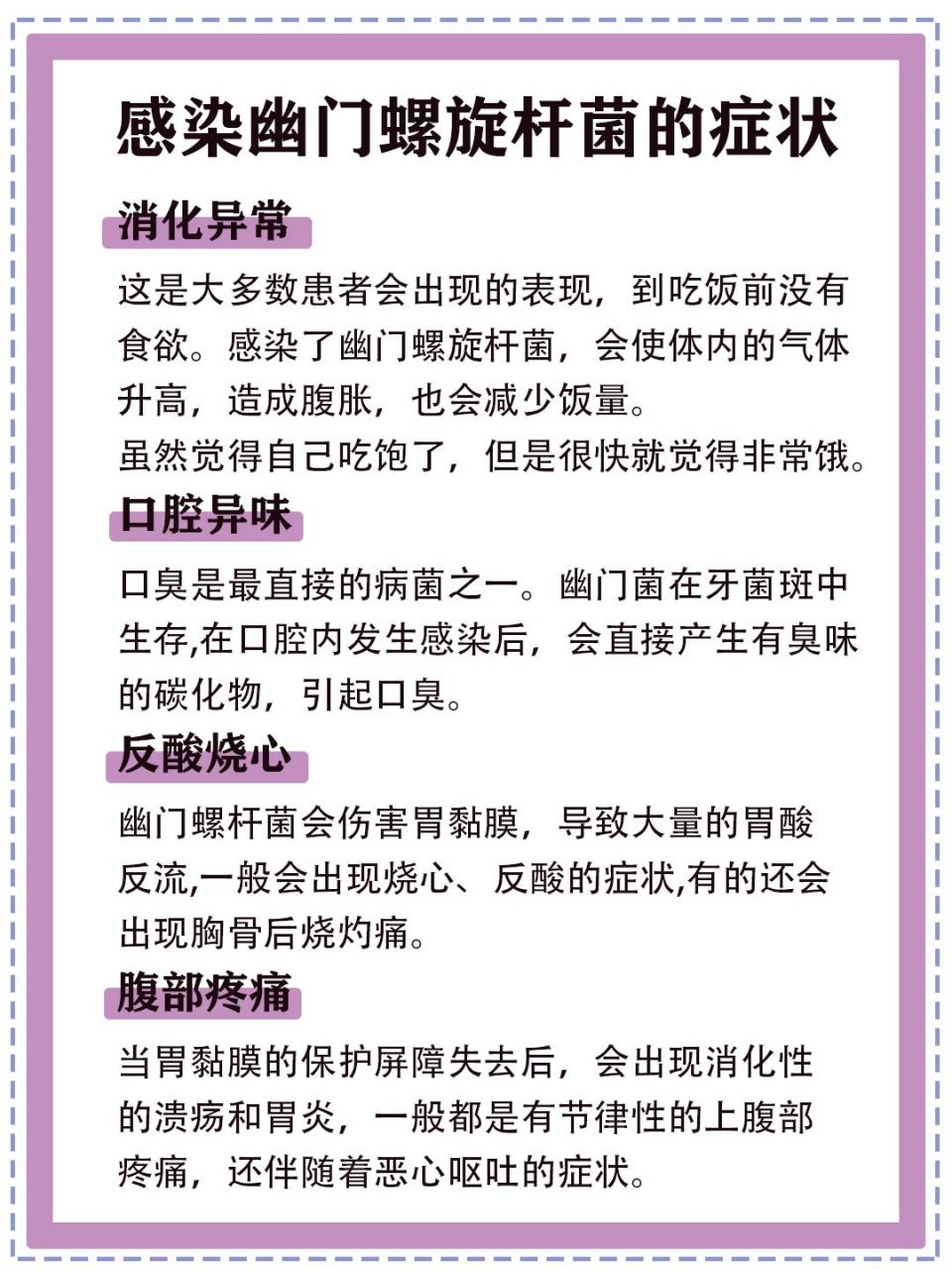 感染幽门螺旋杆菌的症状

消化异常

这是大多数患者会出现的表现，到吃饭前没有食欲。感染了幽门螺旋杆菌，会使体内的气体升高，造成腹胀，也会减少饭量。
虽然觉得自己吃饱了，但是很快就觉得非常饿。

口腔异味

口臭是最直接的病菌之一。幽门菌在牙菌斑中生存,在口腔内发生感染后，会直接产生有臭味的碳化物，引起口臭。

反酸烧心

幽门螺杆菌会伤害胃黏膜，导致大量的胃酸反流,一般会出现烧心、反酸的症状,有的还会出现胸骨后烧灼痛。

腹部疼痛

当胃黏膜的保护屏障失去后，会出现消化性的溃疡和胃炎，一般都是有节律性的上腹部疼痛，还伴随着恶心呕吐的症状。